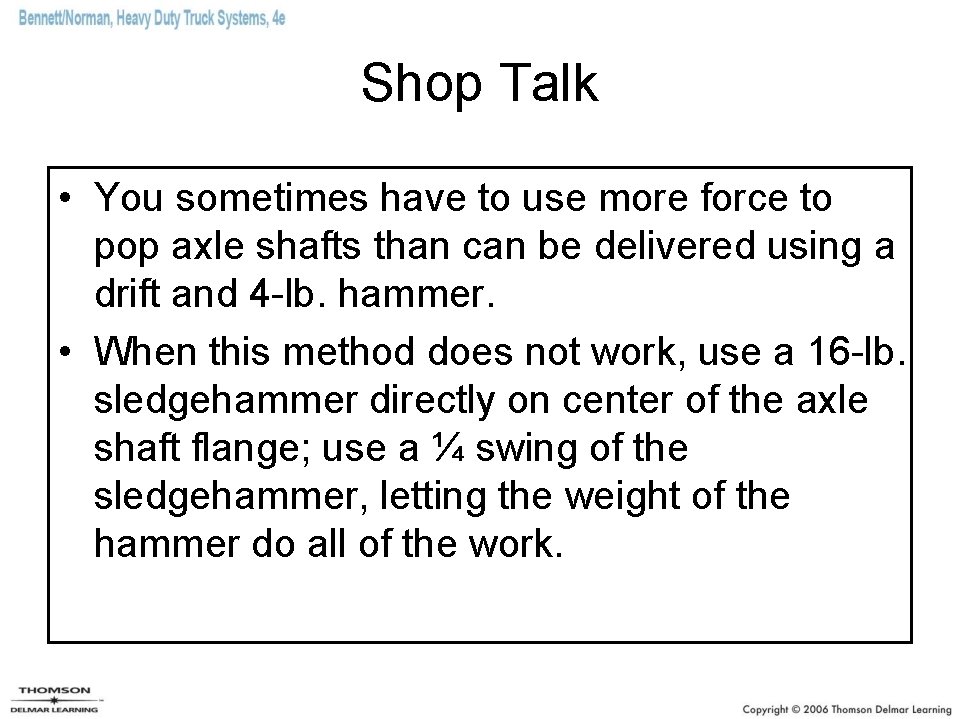 Bennett/Norman, Heavy Duty Truck Systems, 4e

Shop Talk

• You sometimes have to use more force to pop axle shafts than can be delivered using a drift and 4-lb. hammer.
• When this method does not work, use a 16-lb. sledgehammer directly on center of the axle shaft flange; use a ¼ swing of the sledgehammer, letting the weight of the hammer do all of the work.

THOMSON
DELMAR LEARNING

Copyright © 2006 Thomson Delmar Learning